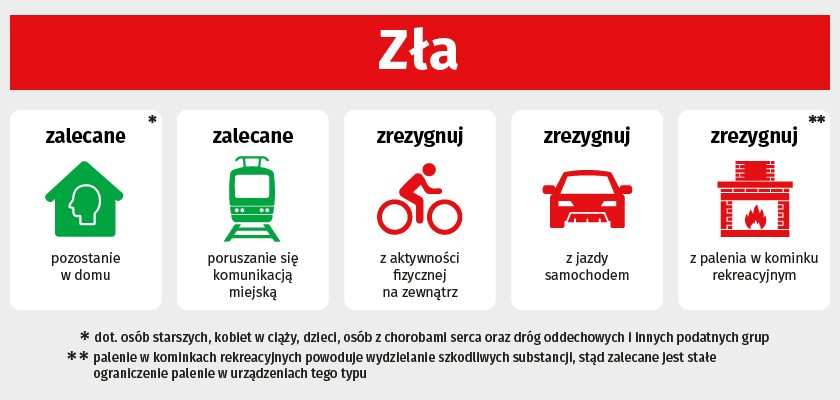 Zła

zalecane *
pozostanie w domu

zalecane
poruszanie się komunikacją miejską

zrezygnuj
z aktywności fizycznej na zewnątrz

zrezygnuj
z jazdy samochodem

zrezygnuj **
z palenia w kominku rekreacyjnym

* dot. osób starszych, kobiet w ciąży, dzieci, osób z chorobami serca oraz dróg oddechowych i innych podatnych grup
** palenie w kominkach rekreacyjnych powoduje wydzielanie szkodliwych substancji, stąd zalecane jest stałe ograniczenie palenie w urządzeniach tego typu